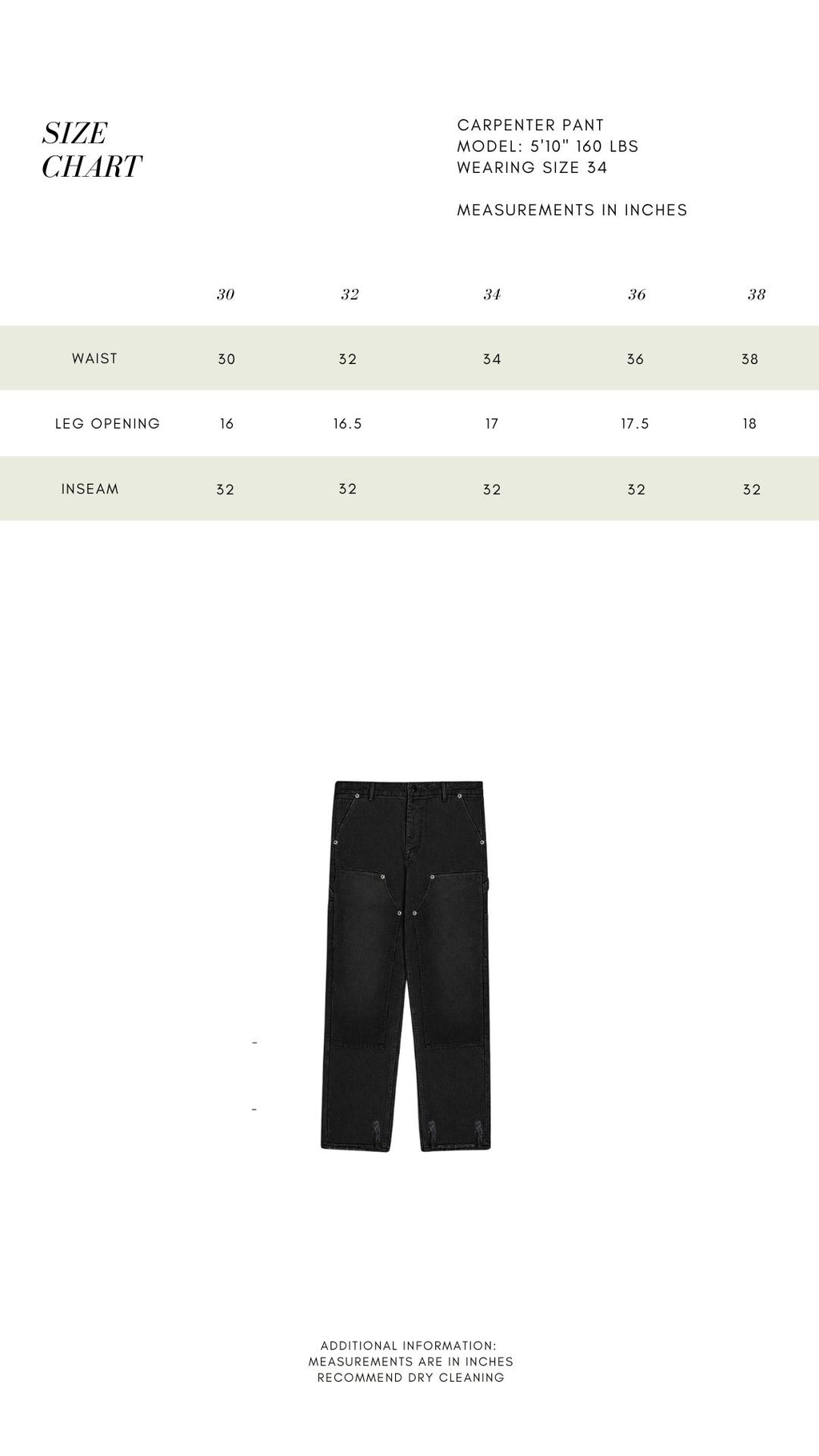 SIZE CHART

CARPENTER PANT
MODEL: 5'10" 160 LBS
WEARING SIZE 34

MEASUREMENTS IN INCHES

| | 30 | 32 | 34 | 36 | 38 |
|---|---|---|---|---|---|
| WAIST | 30 | 32 | 34 | 36 | 38 |
| LEG OPENING | 16 | 16.5 | 17 | 17.5 | 18 |
| INSEAM | 32 | 32 | 32 | 32 | 32 |

-

-

ADDITIONAL INFORMATION:
MEASUREMENTS ARE IN INCHES
RECOMMEND DRY CLEANING